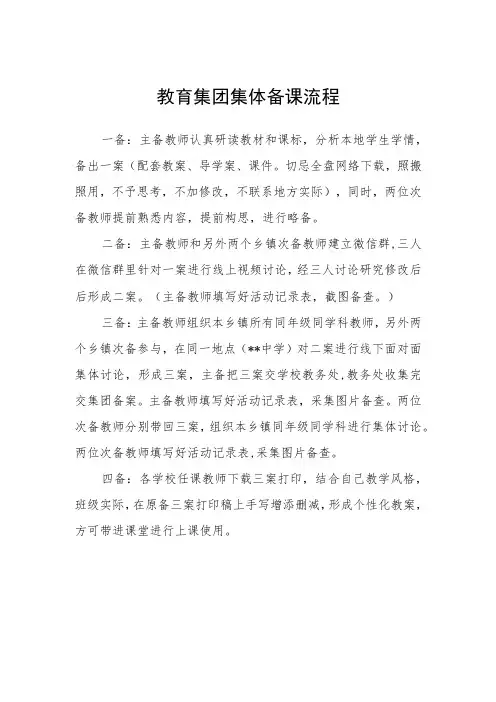 教育集团集体备课流程

一备：主备教师认真研读教材和课标，分析本地学生学情，备出一案（配套教案、导学案、课件。切忌全盘网络下载，照搬照用，不予思考，不加修改，不联系地方实际），同时，两位次备教师提前熟悉内容，提前构思，进行略备。

二备：主备教师和另外两个乡镇次备教师建立微信群，三人在微信群里针对一案进行线上视频讨论，经三人讨论研究修改后后形成二案。（主备教师填写好活动记录表，截图备查。）

三备：主备教师组织本乡镇所有同年级同学科教师，另外两个乡镇次备参与，在同一地点（**中学）对二案进行线下面对面集体讨论，形成三案，主备把三案交学校教务处，教务处收集完交集团备案。主备教师填写好活动记录表，采集图片备查。两位次备教师分别带回三案，组织本乡镇同年级同学科进行集体讨论。两位次备教师填写好活动记录表，采集图片备查。

四备：各学校任课教师下载三案打印，结合自己教学风格，班级实际，在原备三案打印稿上手写增添删减，形成个性化教案，方可带进课堂进行上课使用。